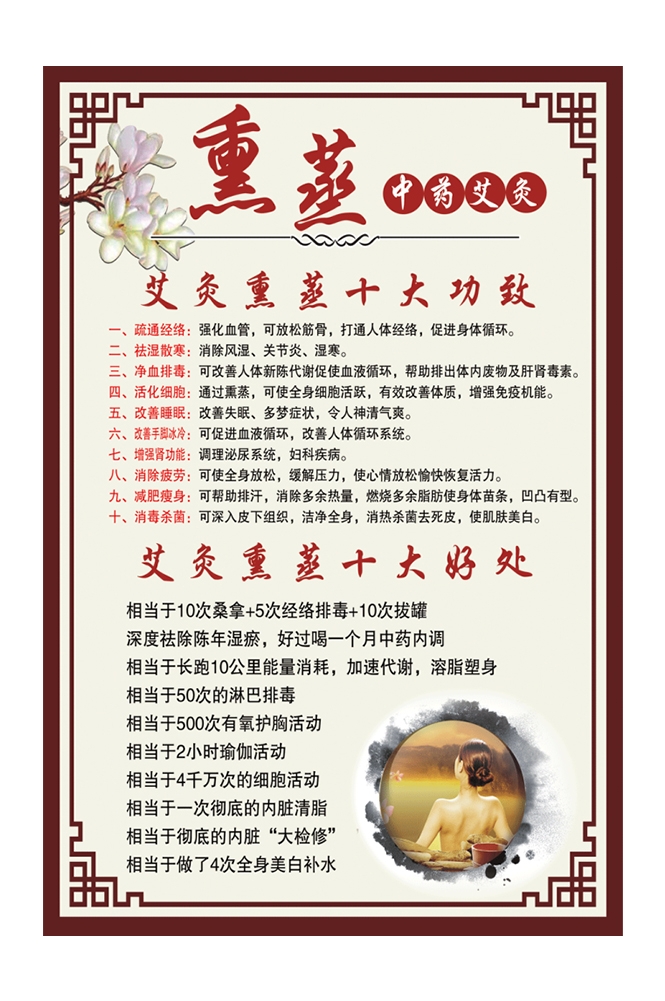 熏蒸

中药艾灸

艾灸熏蒸十大功效

一、疏通经络：强化血管，可放松筋骨，打通人体经络，促进身体循环。
二、祛湿散寒：消除风湿、关节炎、湿寒。
三、净血排毒：可改善人体新陈代谢促使血液循环，帮助排出体内废物及肝肾毒素。
四、活化细胞：通过熏蒸，可使全身细胞活跃，有效改善体质，增强免疫机能。
五、改善睡眠：改善失眠、多梦症状，令人神清气爽。
六、改善手脚冰冷：可促进血液循环，改善人体循环系统。
七、增强肾功能：调理泌尿系统，妇科疾病。
八、消除疲劳：可使全身放松，缓解压力，使心情放松愉快恢复活力。
九、减肥瘦身：可帮助排汗，消除多余热量，燃烧多余脂肪使身体苗条，凹凸有型。
十、消毒杀菌：可深入皮下组织，洁净全身，消热杀菌去死皮，使肌肤美白。

艾灸熏蒸十大好处

相当于10次桑拿+5次经络排毒+10次拔罐
深度祛除陈年湿瘀，好过喝一个月中药内调
相当于长跑10公里能量消耗，加速代谢，溶脂塑身
相当于50次的淋巴排毒
相当于500次有氧护胸活动
相当于2小时瑜伽活动
相当于4千万次的细胞活动
相当于一次彻底的内脏清脂
相当于彻底的内脏“大检修”
相当于做了4次全身美白补水